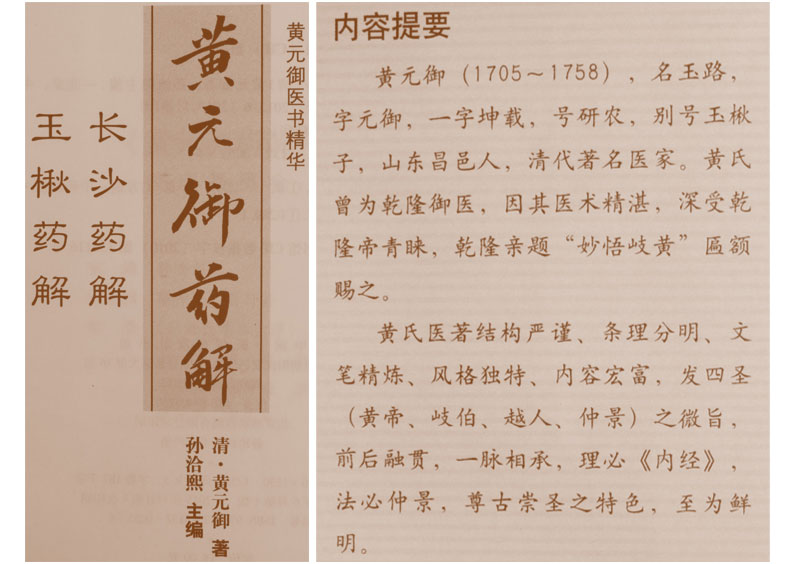 黄元御医书精华

黄元御药解

长沙药解

玉楸药解

清·黄元御 著

孙洽熙 主编

内容提要

黄元御（1705～1758），名玉路，字元御，一字坤载，号研农，别号玉楸子，山东昌邑人，清代著名医家。黄氏曾为乾隆御医，因其医术精湛，深受乾隆帝青睐，乾隆亲题“妙悟岐黄”匾额赐之。

黄氏医著结构严谨、条理分明、文笔精炼、风格独特、内容宏富，发四圣（黄帝、岐伯、越人、仲景）之微旨，前后融贯，一脉相承，理必《内经》，法必仲景，尊古崇圣之特色，至为鲜明。